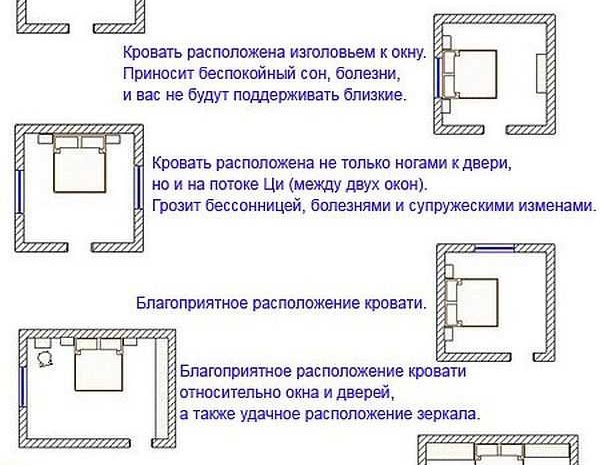 Кровать расположена изголовьем к окну.
Приносит беспокойный сон, болезни,
и вас не будут поддерживать близкие.

Кровать расположена не только ногами к двери,
но и на потоке Ци (между двух окон).
Грозит бессонницей, болезнями и супружескими изменами.

Благоприятное расположение кровати.

Благоприятное расположение кровати
относительно окна и дверей,
а также удачное расположение зеркала.